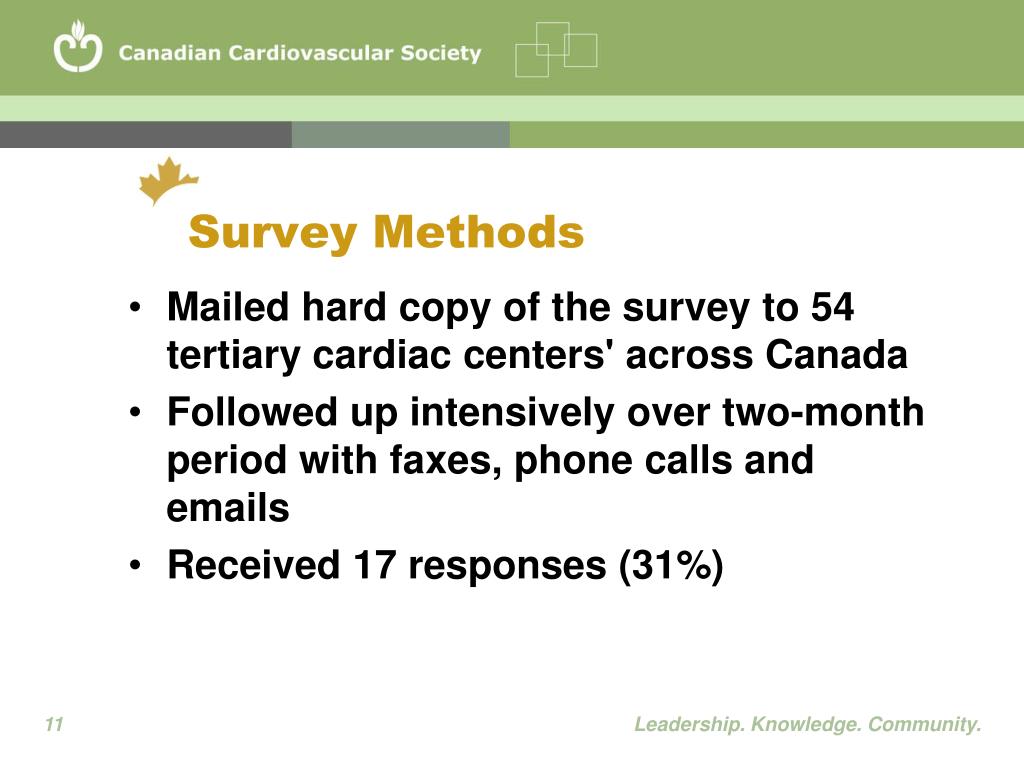 Canadian Cardiovascular Society

Survey Methods

• Mailed hard copy of the survey to 54 tertiary cardiac centers' across Canada
• Followed up intensively over two-month period with faxes, phone calls and emails
• Received 17 responses (31%)

11

Leadership. Knowledge. Community.